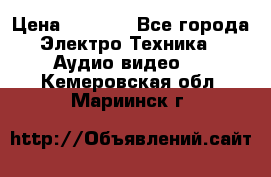 Цена Все города
Электро Техника
Аудио видео
Кемеровская обл
Мариинск г

http://Объявлений.сайт